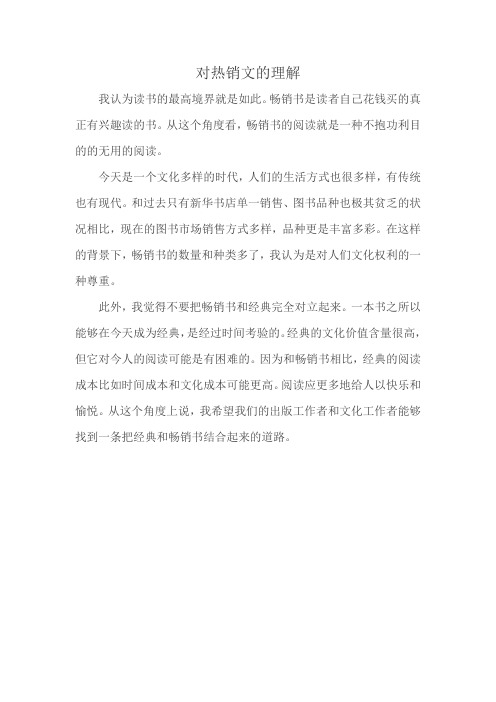 对热销文的理解

我认为读书的最高境界就是如此。畅销书是读者自己花钱买的真正有兴趣读的书。从这个角度看，畅销书的阅读就是一种不抱功利目的的无用的阅读。

今天是一个文化多样的时代，人们的生活方式也很多样，有传统也有现代。和过去只有新华书店单一销售、图书品种也极其贫乏的状况相比，现在的图书市场销售方式多样，品种更是丰富多彩。在这样的背景下，畅销书的数量和种类多了，我认为是对人们文化权利的一种尊重。

此外，我觉得不要把畅销书和经典完全对立起来。一本书之所以能够在今天成为经典，是经过时间考验的。经典的文化价值含量很高，但它对今人的阅读可能是有困难的。因为和畅销书相比，经典的阅读成本比如时间成本和文化成本可能更高。阅读应更多地给人以快乐和愉悦。从这个角度上说，我希望我们的出版工作者和文化工作者能够找到一条把经典和畅销书结合起来的道路。